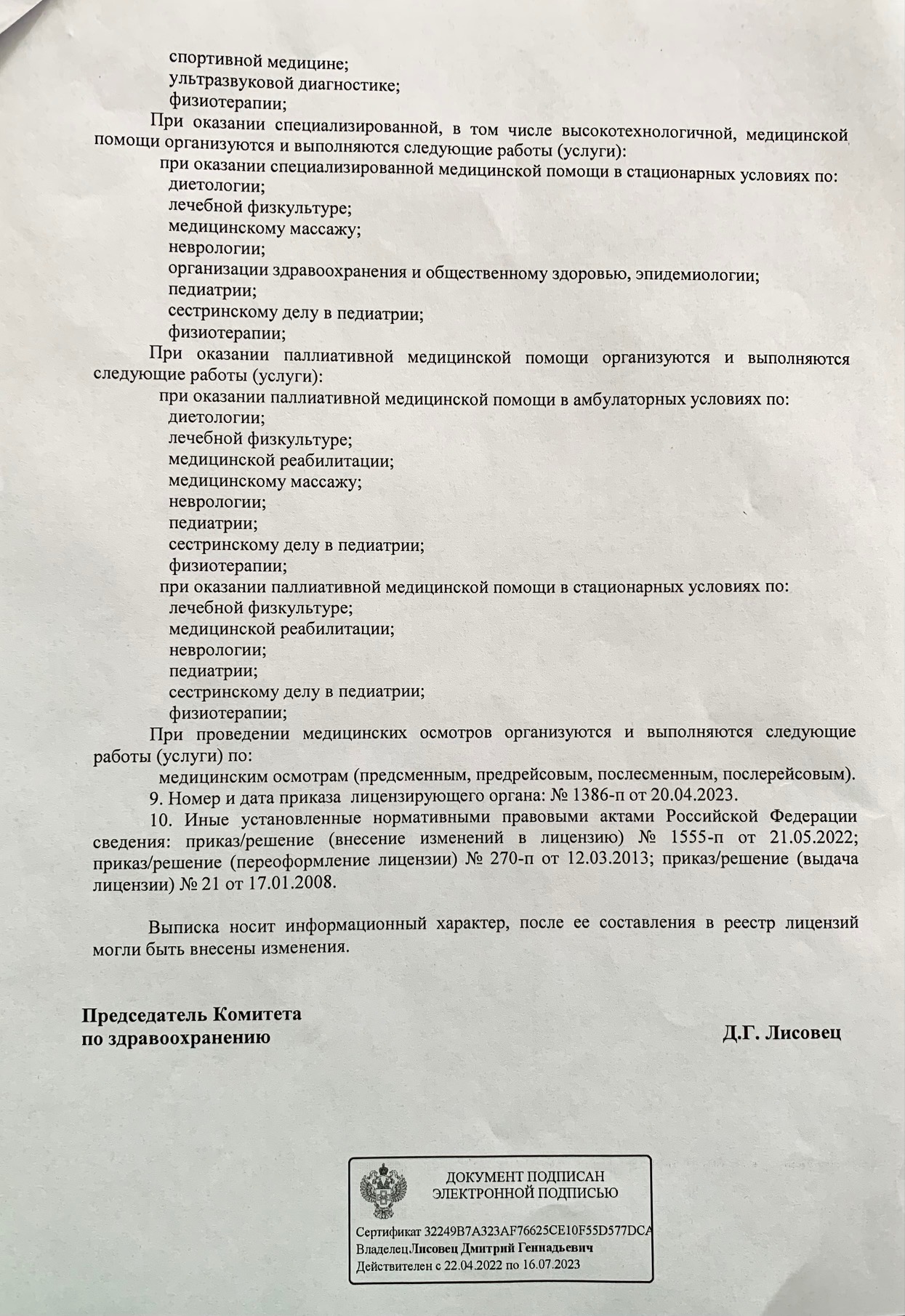 спортивной медицине;
ультразвуковой диагностике;
физиотерапии;

При оказании специализированной, в том числе высокотехнологичной, медицинской помощи организуются и выполняются следующие работы (услуги):

при оказании специализированной медицинской помощи в стационарных условиях по:
диетологии;
лечебной физкультуре;
медицинскому массажу;
неврологии;
организации здравоохранения и общественному здоровью, эпидемиологии;
педиатрии;
сестринскому делу в педиатрии;
физиотерапии;

При оказании паллиативной медицинской помощи организуются и выполняются следующие работы (услуги):

при оказании паллиативной медицинской помощи в амбулаторных условиях по:
диетологии;
лечебной физкультуре;
медицинской реабилитации;
медицинскому массажу;
неврологии;
педиатрии;
сестринскому делу в педиатрии;
физиотерапии;

при оказании паллиативной медицинской помощи в стационарных условиях по:
лечебной физкультуре;
медицинской реабилитации;
неврологии;
педиатрии;
сестринскому делу в педиатрии;
физиотерапии;

При проведении медицинских осмотров организуются и выполняются следующие работы (услуги) по:

медицинским осмотрам (предсменным, предрейсовым, послесменным, послерейсовым).

9. Номер и дата приказа лицензирующего органа: № 1386-п от 20.04.2023.

10. Иные установленные нормативными правовыми актами Российской Федерации сведения: приказ/решение (внесение изменений в лицензию) № 1555-п от 21.05.2022; приказ/решение (переоформление лицензии) № 270-п от 12.03.2013; приказ/решение (выдача лицензии) № 21 от 17.01.2008.

Выписка носит информационный характер, после ее составления в реестр лицензий могли быть внесены изменения.

Председатель Комитета
по здравоохранению

Д.Г. Лисовец

ДОКУМЕНТ ПОДПИСАН
ЭЛЕКТРОННОЙ ПОДПИСЬЮ

Сертификат 32249B7A323AF76625CE10F55D577DCA
Владелец Лисовец Дмитрий Геннадьевич
Действителен с 22.04.2022 по 16.07.2023